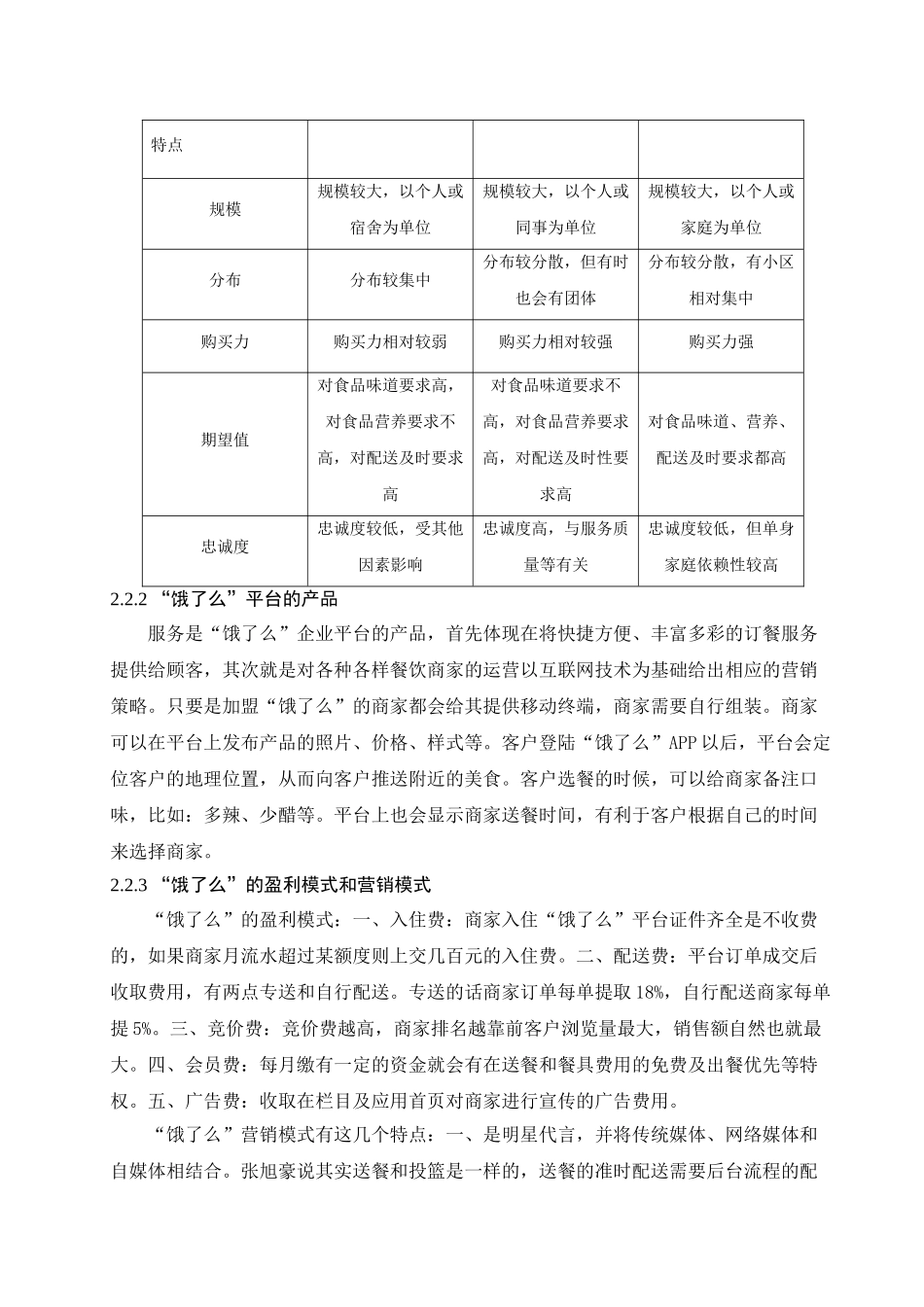 | 特点 | | | |
|---|---|---|---|
| 规模 | 规模较大，以个人或宿舍为单位 | 规模较大，以个人或同事为单位 | 规模较大，以个人或家庭为单位 |
| 分布 | 分布较集中 | 分布较分散，但有时也会有团体 | 分布较分散，有小区相对集中 |
| 购买力 | 购买力相对较弱 | 购买力相对较强 | 购买力强 |
| 期望值 | 对食品味道要求高，对食品营养要求不高，对配送及时要求高 | 对食品味道要求不高，对食品营养要求高，对配送及时性要求高 | 对食品味道、营养、配送及时要求都高 |
| 忠诚度 | 忠诚度较低，受其他因素影响 | 忠诚度高，与服务质量等有关 | 忠诚度较低，但单身家庭依赖性较高 |

2.2.2 “饿了么”平台的产品

服务是“饿了么”企业平台的产品，首先体现在将快捷方便、丰富多彩的订餐服务提供给顾客，其次就是对各种各样餐饮商家的运营以互联网技术为基础给出相应的营销策略。只要是加盟“饿了么”的商家都会给其提供移动终端，商家需要自行组装。商家可以在平台上发布产品的照片、价格、样式等。客户登陆“饿了么”APP 以后，平台会定位客户的地理位置，从而向客户推送附近的美食。客户选餐的时候，可以给商家备注口味，比如：多辣、少醋等。平台上也会显示商家送餐时间，有利于客户根据自己的时间来选择商家。

2.2.3 “饿了么”的盈利模式和营销模式

“饿了么”的盈利模式：一、入住费：商家入住“饿了么”平台证件齐全是不收费的，如果商家月流水超过某额度则上交几百元的入住费。二、配送费：平台订单成交后收取费用，有两点专送和自行配送。专送的话商家订单每单提取 18%，自行配送商家每单提 5%。三、竞价费：竞价费越高，商家排名越靠前客户浏览量最大，销售额自然也就最大。四、会员费：每月缴有一定的资金就会有在送餐和餐具费用的免费及出餐优先等特权。五、广告费：收取在栏目及应用首页对商家进行宣传的广告费用。

“饿了么”营销模式有这几个特点：一、是明星代言，并将传统媒体、网络媒体和自媒体相结合。张旭豪说其实送餐和投篮是一样的，送餐的准时配送需要后台流程的配